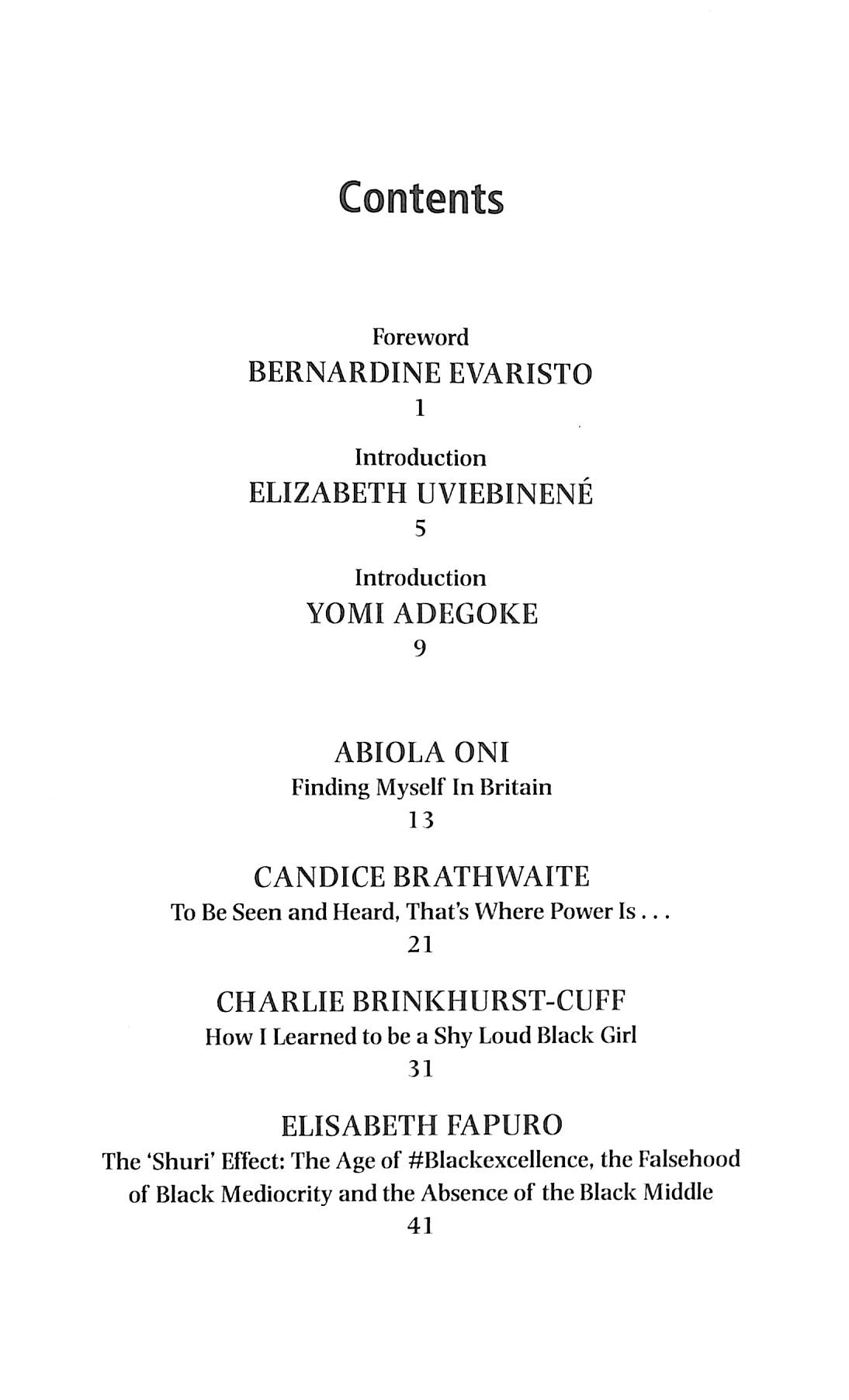 Contents

Foreword
BERNARDINE EVARISTO
1

Introduction
ELIZABETH UVIEBINENÉ
5

Introduction
YOMI ADEGOKE
9

ABIOLA ONI
Finding Myself In Britain
13

CANDICE BRATHWAITE
To Be Seen and Heard, That's Where Power Is . . .
21

CHARLIE BRINKHURST-CUFF
How I Learned to be a Shy Loud Black Girl
31

ELISABETH FAPURO
The 'Shuri' Effect: The Age of #Blackexcellence, the Falsehood of Black Mediocrity and the Absence of the Black Middle
41